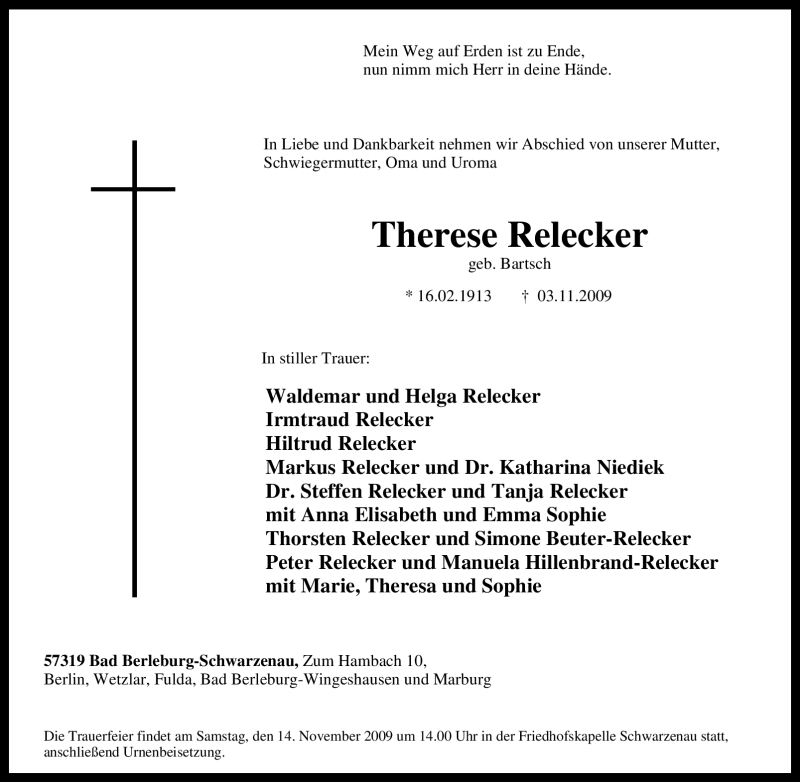 Mein Weg auf Erden ist zu Ende,
nun nimm mich Herr in deine Hände.

In Liebe und Dankbarkeit nehmen wir Abschied von unserer Mutter, Schwiegermutter, Oma und Uroma

Therese Relecker
geb. Bartsch

* 16.02.1913 † 03.11.2009

In stiller Trauer:

Waldemar und Helga Relecker
Irmtraud Relecker
Hiltrud Relecker
Markus Relecker und Dr. Katharina Niediek
Dr. Steffen Relecker und Tanja Relecker
mit Anna Elisabeth und Emma Sophie
Thorsten Relecker und Simone Beuter-Relecker
Peter Relecker und Manuela Hillenbrand-Relecker
mit Marie, Theresa und Sophie

57319 Bad Berleburg-Schwarzenau, Zum Hambach 10,
Berlin, Wetzlar, Fulda, Bad Berleburg-Wingeshausen und Marburg

Die Trauerfeier findet am Samstag, den 14. November 2009 um 14.00 Uhr in der Friedhofskapelle Schwarzenau statt, anschließend Urnenbeisetzung.